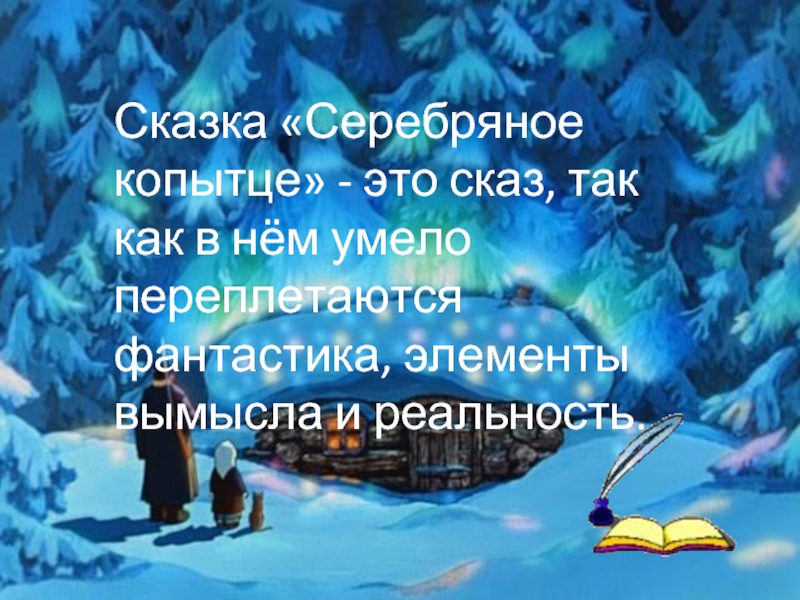 Сказка «Серебряное копытце» - это сказ, так как в нём умело переплетаются фантастика, элементы вымысла и реальность.